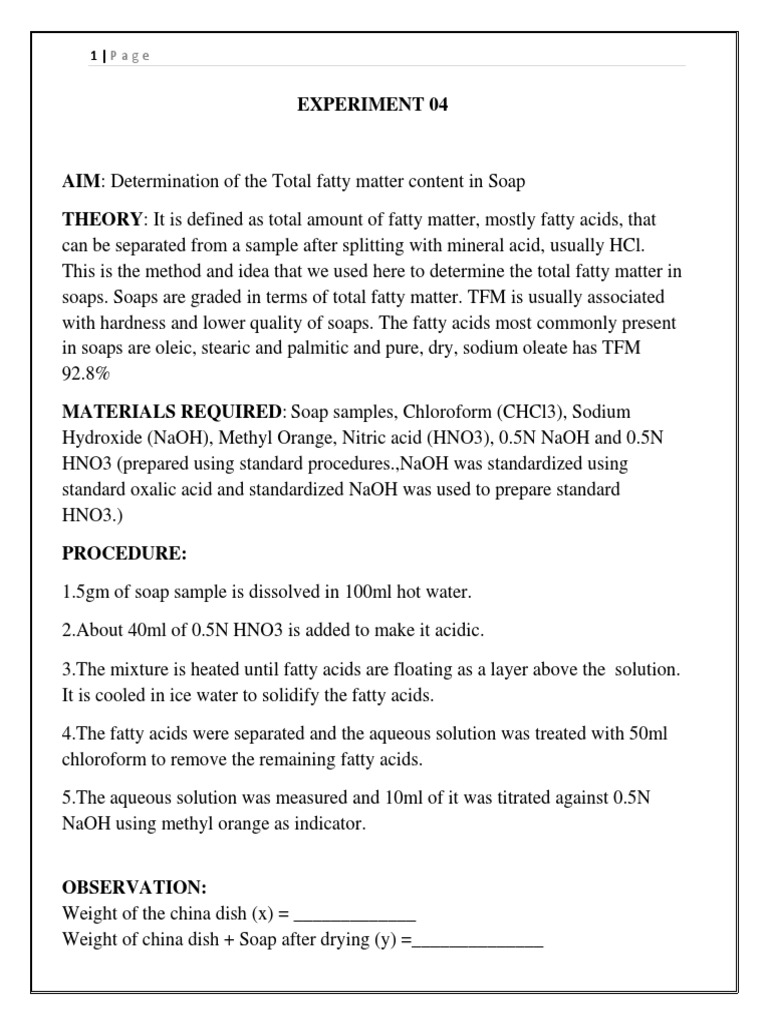 1 | P a g e

EXPERIMENT 04

AIM: Determination of the Total fatty matter content in Soap

THEORY: It is defined as total amount of fatty matter, mostly fatty acids, that can be separated from a sample after splitting with mineral acid, usually HCl. This is the method and idea that we used here to determine the total fatty matter in soaps. Soaps are graded in terms of total fatty matter. TFM is usually associated with hardness and lower quality of soaps. The fatty acids most commonly present in soaps are oleic, stearic and palmitic and pure, dry, sodium oleate has TFM 92.8%

MATERIALS REQUIRED: Soap samples, Chloroform (CHCl3), Sodium Hydroxide (NaOH), Methyl Orange, Nitric acid (HNO3), 0.5N NaOH and 0.5N HNO3 (prepared using standard procedures.,NaOH was standardized using standard oxalic acid and standardized NaOH was used to prepare standard HNO3.)

PROCEDURE:

1.5gm of soap sample is dissolved in 100ml hot water.

2.About 40ml of 0.5N HNO3 is added to make it acidic.

3.The mixture is heated until fatty acids are floating as a layer above the solution. It is cooled in ice water to solidify the fatty acids.

4.The fatty acids were separated and the aqueous solution was treated with 50ml chloroform to remove the remaining fatty acids.

5.The aqueous solution was measured and 10ml of it was titrated against 0.5N NaOH using methyl orange as indicator.

OBSERVATION:
Weight of the china dish (x) = _____________
Weight of china dish + Soap after drying (y) =______________